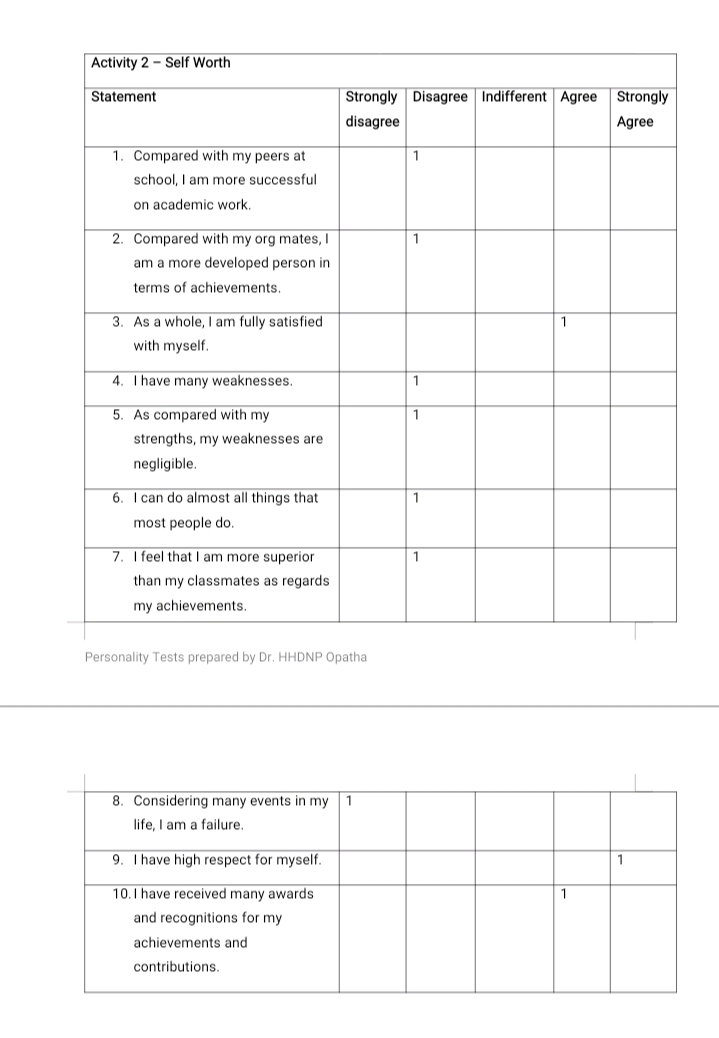 Activity 2 – Self Worth

| Statement | Strongly disagree | Disagree | Indifferent | Agree | Strongly Agree |
|---|---|---|---|---|---|
| 1. Compared with my peers at school, I am more successful on academic work. | | 1 | | | |
| 2. Compared with my org mates, I am a more developed person in terms of achievements. | | 1 | | | |
| 3. As a whole, I am fully satisfied with myself. | | | | 1 | |
| 4. I have many weaknesses. | | 1 | | | |
| 5. As compared with my strengths, my weaknesses are negligible. | | 1 | | | |
| 6. I can do almost all things that most people do. | | 1 | | | |
| 7. I feel that I am more superior than my classmates as regards my achievements. | | 1 | | | |

Personality Tests prepared by Dr. HHDNP Opatha

| | | | | | |
|---|---|---|---|---|---|
| 8. Considering many events in my life, I am a failure. | 1 | | | | |
| 9. I have high respect for myself. | | | | | 1 |
| 10. I have received many awards and recognitions for my achievements and contributions. | | | | 1 | |